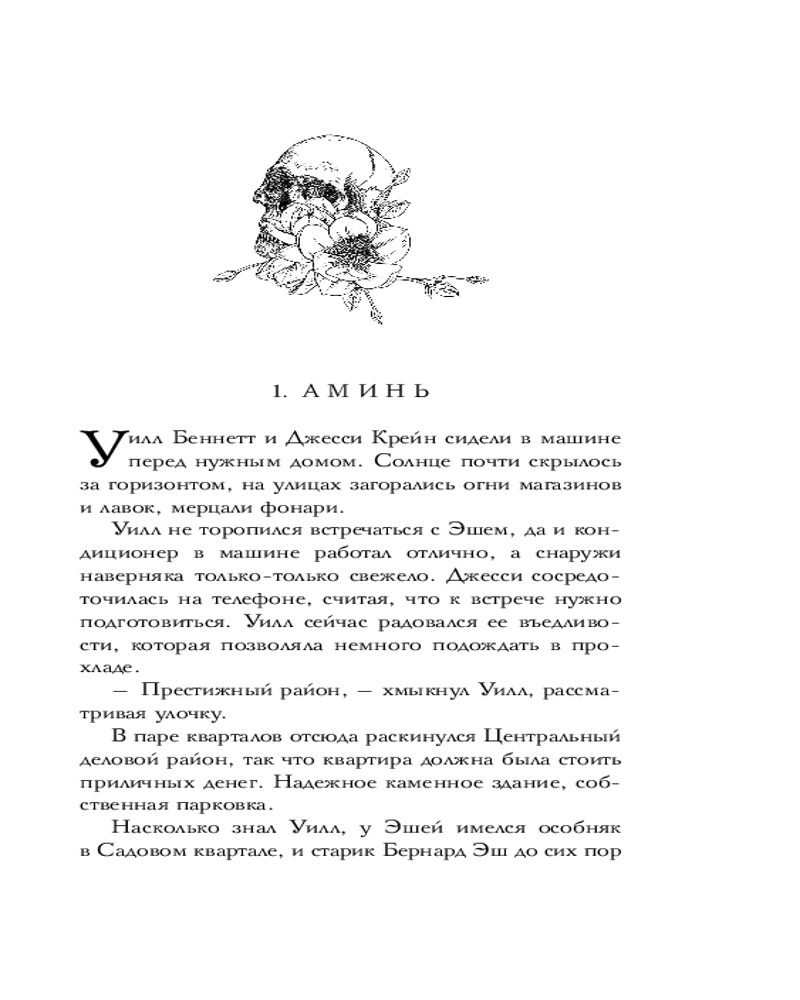 1. АМИНЬ

Уилл Беннетт и Джесси Крейн сидели в машине перед нужным домом. Солнце почти скрылось за горизонтом, на улицах загорались огни магазинов и лавок, мерцали фонари.

Уилл не торопился встречаться с Эшем, да и кондиционер в машине работал отлично, а снаружи наверняка только-только свежело. Джесси сосредоточилась на телефоне, считая, что к встрече нужно подготовиться. Уилл сейчас радовался ее въедливости, которая позволяла немного подождать в прохладе.

— Престижный район, — хмыкнул Уилл, рассматривая улочку.

В паре кварталов отсюда раскинулся Центральный деловой район, так что квартира должна была стоить приличных денег. Надежное каменное здание, собственная парковка.

Насколько знал Уилл, у Эшей имелся особняк в Садовом квартале, и старик Бернард Эш до сих пор